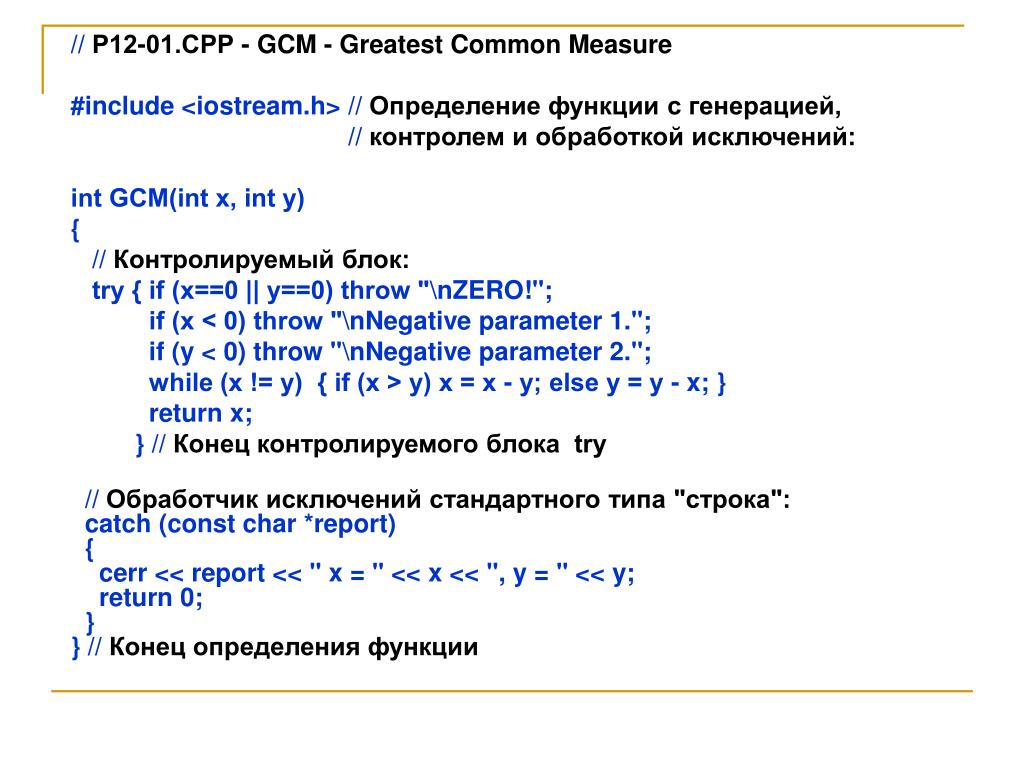 // P12-01.CPP - GCM - Greatest Common Measure

#include <iostream.h> // Определение функции с генерацией,
// контролем и обработкой исключений:

int GCM(int x, int y)
{
// Контролируемый блок:
try { if (x==0 || y==0) throw "\nZERO!";
if (x < 0) throw "\nNegative parameter 1.";
if (y < 0) throw "\nNegative parameter 2.";
while (x != y) { if (x > y) x = x - y; else y = y - x; }
return x;
} // Конец контролируемого блока try

// Обработчик исключений стандартного типа "строка":
catch (const char *report)
{
cerr << report << " x = " << x << ", y = " << y;
return 0;
}
} // Конец определения функции